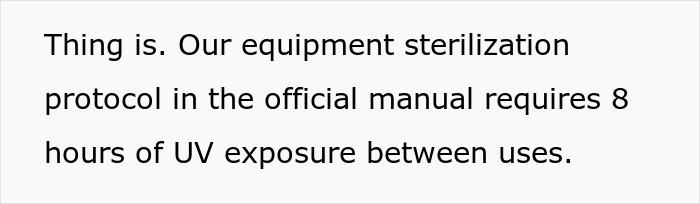 Thing is. Our equipment sterilization protocol in the official manual requires 8 hours of UV exposure between uses.